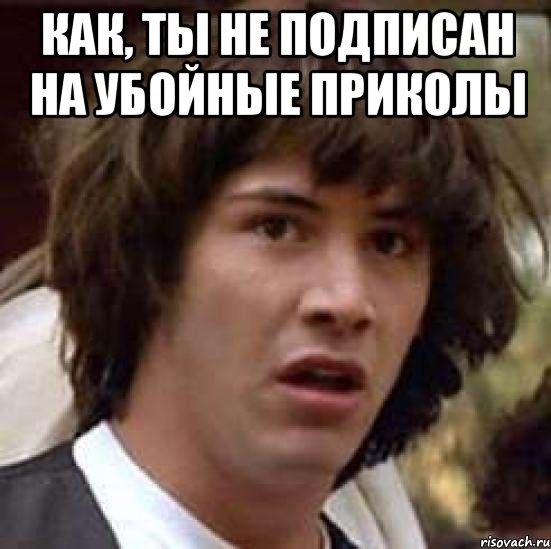 КАК, ТЫ НЕ ПОДПИСАН НА УБОЙНЫЕ ПРИКОЛЫ

risovach.ru